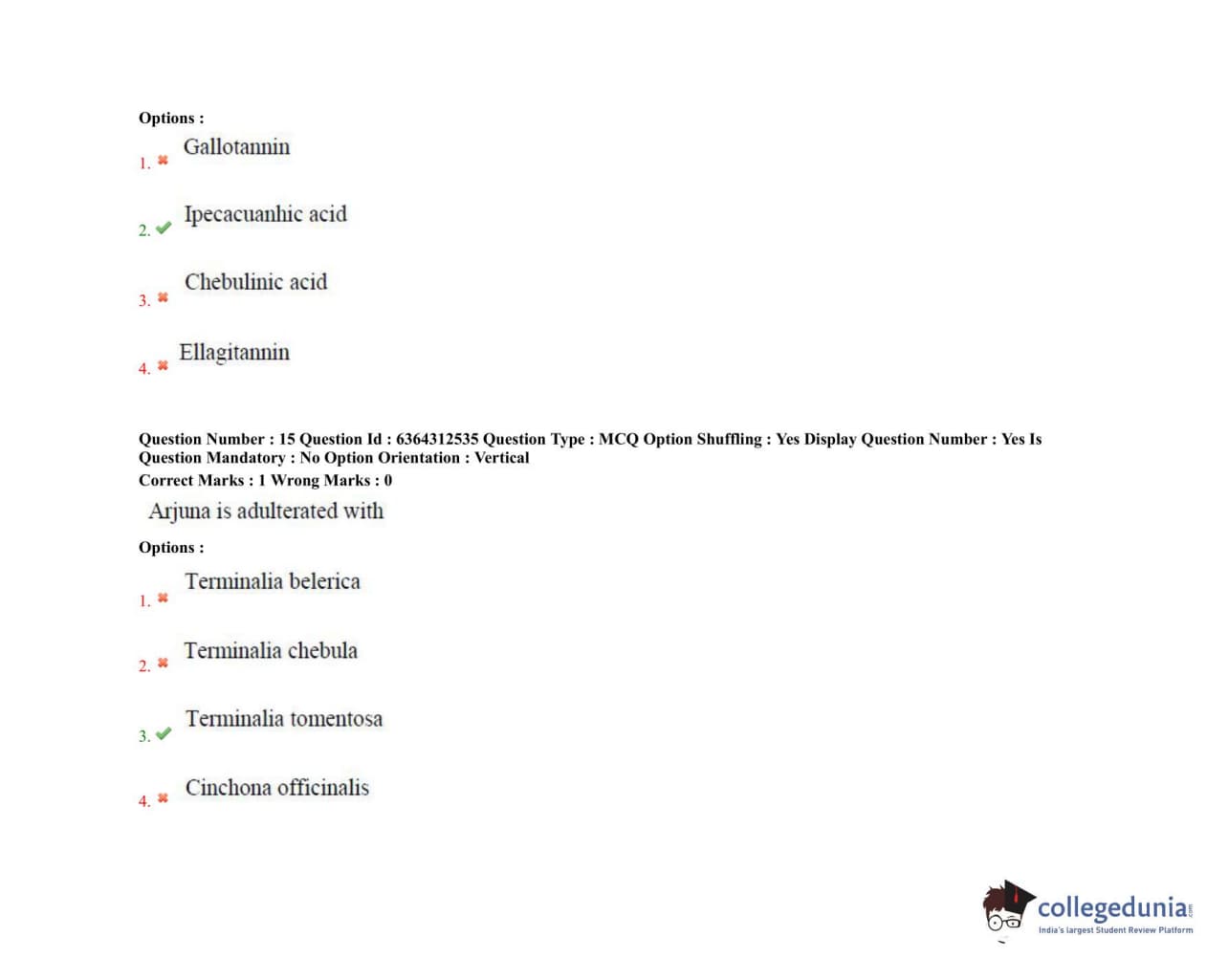 Options :

1. ✖ Gallotannin

2. ✔ Ipecacuanhic acid

3. ✖ Chebulinic acid

4. ✖ Ellagitannin

Question Number : 15 Question Id : 6364312535 Question Type : MCQ Option Shuffling : Yes Display Question Number : Yes Is Question Mandatory : No Option Orientation : Vertical
Correct Marks : 1 Wrong Marks : 0

Arjuna is adulterated with

Options :

1. ✖ Terminalia belerica

2. ✖ Terminalia chebula

3. ✔ Terminalia tomentosa

4. ✖ Cinchona officinalis

collegedunia.com
India's largest Student Review Platform